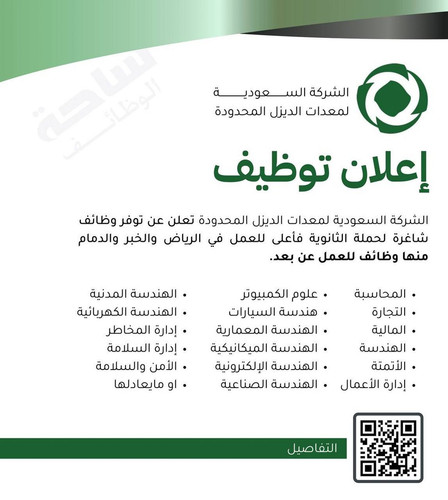 ساحة الوظائف

الشركة السعودية لمعدات الديزل المحدودة

إعلان توظيف

الشركة السعودية لمعدات الديزل المحدودة تعلن عن توفر وظائف شاغرة لحملة الثانوية فأعلى للعمل في الرياض والخبر والدمام منها وظائف للعمل عن بعد.

• المحاسبة
• التجارة
• المالية
• الهندسة
• الأتمتة
• إدارة الأعمال

• علوم الكمبيوتر
• هندسة السيارات
• الهندسة المعمارية
• الهندسة الميكانيكية
• الهندسة الإلكترونية
• الهندسة الصناعية

• الهندسة المدنية
• الهندسة الكهربائية
• إدارة المخاطر
• إدارة السلامة
• الأمن والسلامة
• او مايعادلها

التفاصيل